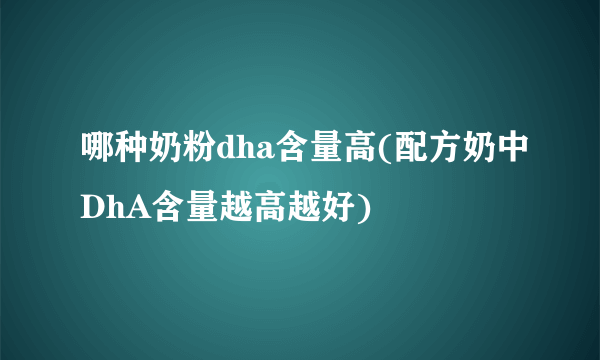 哪种奶粉dha含量高(配方奶中DhA含量越高越好)